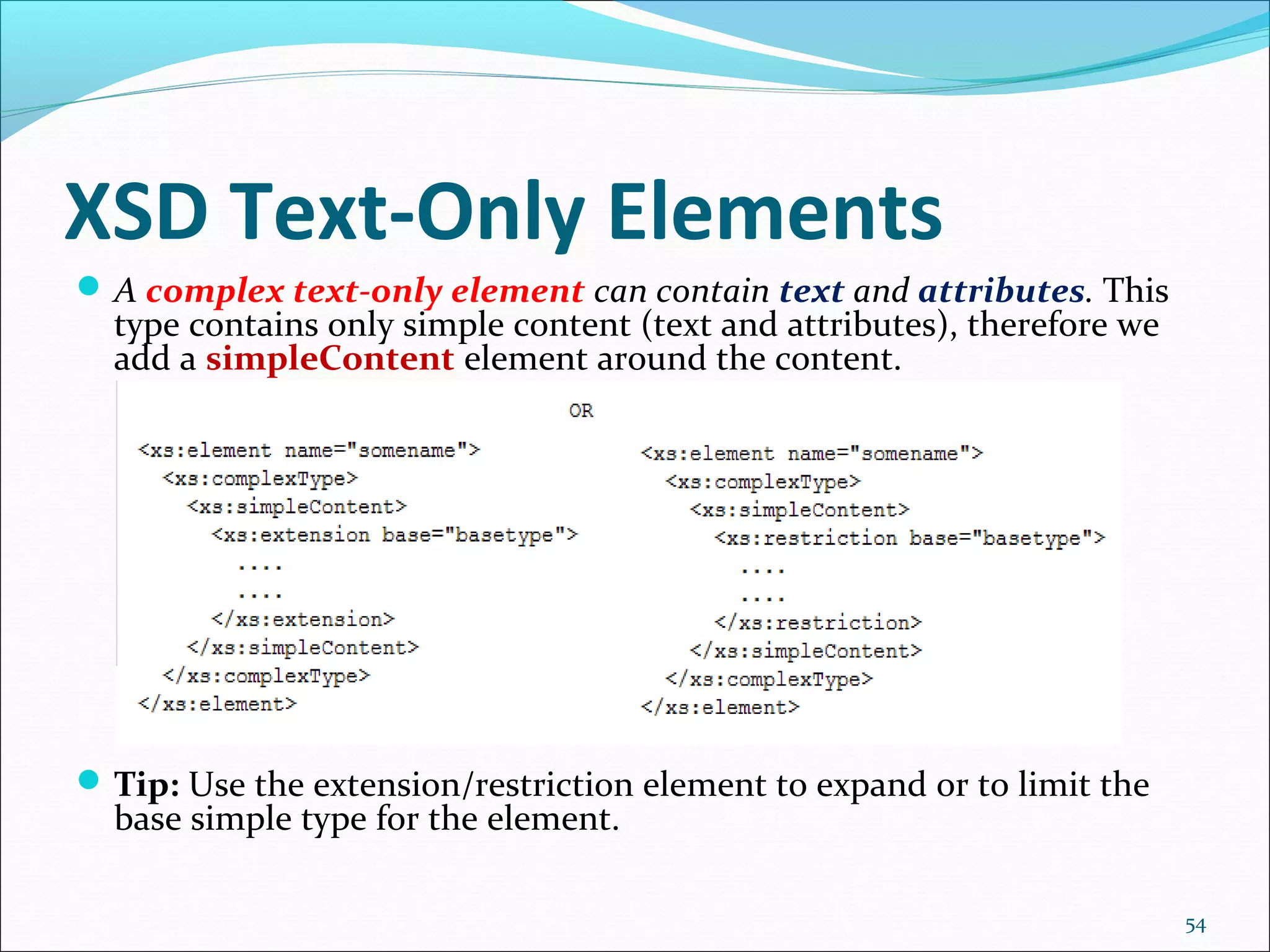 XSD Text-Only Elements

A complex text-only element can contain text and attributes. This type contains only simple content (text and attributes), therefore we add a simpleContent element around the content.

OR

<xs:element name="somename">
  <xs:complexType>
    <xs:simpleContent>
      <xs:extension base="basetype">
        ....
        ....
      </xs:extension>
    </xs:simpleContent>
  </xs:complexType>
</xs:element>

<xs:element name="somename">
  <xs:complexType>
    <xs:simpleContent>
      <xs:restriction base="basetype">
        ....
        ....
      </xs:restriction>
    </xs:simpleContent>
  </xs:complexType>
</xs:element>

Tip: Use the extension/restriction element to expand or to limit the base simple type for the element.

54